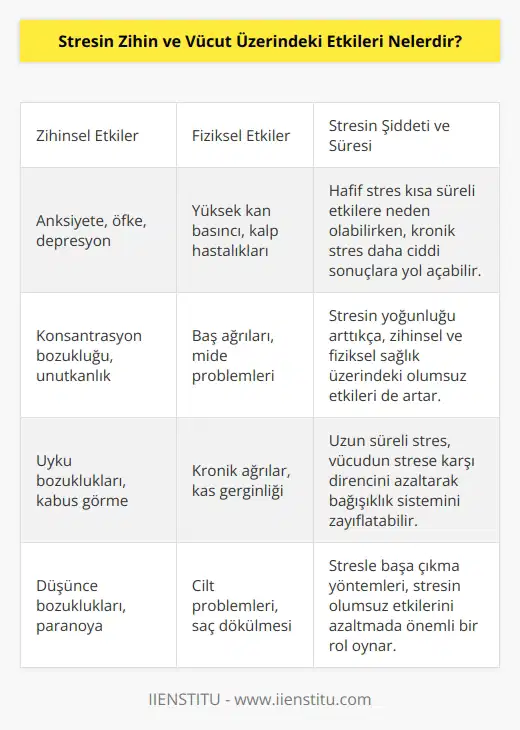 Stresin Zihin ve Vücut Üzerindeki Etkileri Nelerdir?

| Zihinsel Etkiler | Fiziksel Etkiler | Stresin Şiddeti ve Süresi |
|---|---|---|
| Anksiyete, öfke, depresyon | Yüksek kan basıncı, kalp hastalıkları | Hafif stres kısa süreli etkilere neden olabilirken, kronik stres daha ciddi sonuçlara yol açabilir. |
| Konsantrasyon bozukluğu, unutkanlık | Baş ağrıları, mide problemleri | Stresin yoğunluğu arttıkça, zihinsel ve fiziksel sağlık üzerindeki olumsuz etkileri de artar. |
| Uyku bozuklukları, kabus görme | Kronik ağrılar, kas gerginliği | Uzun süreli stres, vücudun strese karşı direncini azaltarak bağışıklık sistemini zayıflatabilir. |
| Düşünce bozuklukları, paranoya | Cilt problemleri, saç dökülmesi | Stresle başa çıkma yöntemleri, stresin olumsuz etkilerini azaltmada önemli bir rol oynar. |

IIENSTITU - www.iienstitu.com